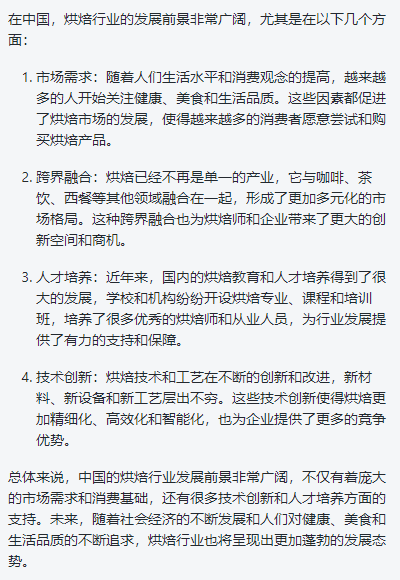 在中国，烘焙行业的发展前景非常广阔，尤其是在以下几个方面：

1. 市场需求：随着人们生活水平和消费观念的提高，越来越多的人开始关注健康、美食和生活品质。这些因素都促进了烘焙市场的发展，使得越来越多的消费者愿意尝试和购买烘焙产品。

2. 跨界融合：烘焙已经不再是单一的产业，它与咖啡、茶饮、西餐等其他领域融合在一起，形成了更加多元化的市场格局。这种跨界融合也为烘焙师和企业带来了更大的创新空间和商机。

3. 人才培养：近年来，国内的烘焙教育和人才培养得到了很大的发展，学校和机构纷纷开设烘焙专业、课程和培训班，培养了很多优秀的烘焙师和从业人员，为行业发展提供了有力的支持和保障。

4. 技术创新：烘焙技术和工艺在不断的创新和改进，新材料、新设备和新工艺层出不穷。这些技术创新使得烘焙更加精细化、高效化和智能化，也为企业提供了更多的竞争优势。

总体来说，中国的烘焙行业发展前景非常广阔，不仅有着庞大的市场需求和消费基础，还有很多技术创新和人才培养方面的支持。未来，随着社会经济的不断发展和人们对健康、美食和生活品质的不断追求，烘焙行业也将呈现出更加蓬勃的发展态势。